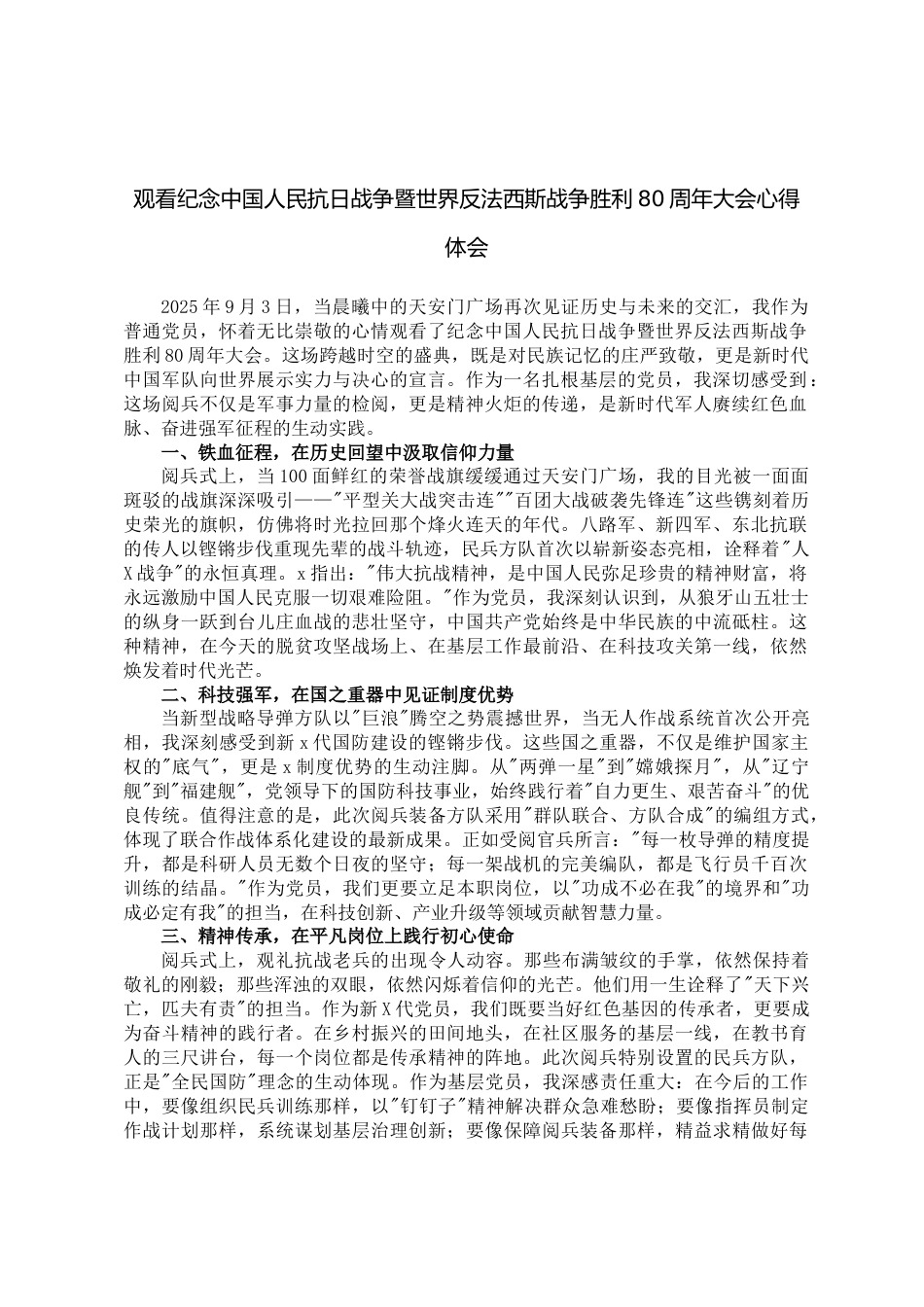 观看纪念中国人民抗日战争暨世界反法西斯战争胜利80周年大会心得体会

2025年9月3日，当晨曦中的天安门广场再次见证历史与未来的交汇，我作为普通党员，怀着无比崇敬的心情观看了纪念中国人民抗日战争暨世界反法西斯战争胜利80周年大会。这场跨越时空的盛典，既是对民族记忆的庄严致敬，更是新时代中国军队向世界展示实力与决心的宣言。作为一名扎根基层的党员，我深切感受到：这场阅兵不仅是军事力量的检阅，更是精神火炬的传递，是新时代军人赓续红色血脉、奋进强军征程的生动实践。

一、铁血征程，在历史回望中汲取信仰力量

阅兵式上，当100面鲜红的荣誉战旗缓缓通过天安门广场，我的目光被一面面斑驳的战旗深深吸引——"平型关大战突击连""百团大战破袭先锋连"这些镌刻着历史荣光的旗帜，仿佛将时光拉回那个烽火连天的年代。八路军、新四军、东北抗联的传人以铿锵步伐重现先辈的战斗轨迹，民兵方队首次以崭新姿态亮相，诠释着"人X战争"的永恒真理。x指出："伟大抗战精神，是中国人民弥足珍贵的精神财富，将永远激励中国人民克服一切艰难险阻。"作为党员，我深刻认识到，从狼牙山五壮士的纵身一跃到台儿庄血战的悲壮坚守，中国共产党始终是中华民族的中流砥柱。这种精神，在今天的脱贫攻坚战场上、在基层工作最前沿、在科技攻关第一线，依然焕发着时代光芒。

二、科技强军，在国之重器中见证制度优势

当新型战略导弹方队以"巨浪"腾空之势震撼世界，当无人作战系统首次公开亮相，我深刻感受到新x代国防建设的铿锵步伐。这些国之重器，不仅是维护国家主权的"底气"，更是x制度优势的生动注脚。从"两弹一星"到"嫦娥探月"，从"辽宁舰"到"福建舰"，党领导下的国防科技事业，始终践行着"自力更生、艰苦奋斗"的优良传统。值得注意的是，此次阅兵装备方队采用"群队联合、方队合成"的编组方式，体现了联合作战体系化建设的最新成果。正如受阅官兵所言："每一枚导弹的精度提升，都是科研人员无数个日夜的坚守；每一架战机的完美编队，都是飞行员千百次训练的结晶。"作为党员，我们更要立足本职岗位，以"功成不必在我"的境界和"功成必定有我"的担当，在科技创新、产业升级等领域贡献智慧力量。

三、精神传承，在平凡岗位上践行初心使命

阅兵式上，观礼抗战老兵的出现令人动容。那些布满皱纹的手掌，依然保持着敬礼的刚毅；那些浑浊的双眼，依然闪烁着信仰的光芒。他们用一生诠释了"天下兴亡，匹夫有责"的担当。作为新X代党员，我们既要当好红色基因的传承者，更要成为奋斗精神的践行者。在乡村振兴的田间地头，在社区服务的基层一线，在教书育人的三尺讲台，每一个岗位都是传承精神的阵地。此次阅兵特别设置的民兵方队，正是"全民国防"理念的生动体现。作为基层党员，我深感责任重大：在今后的工作中，要像组织民兵训练那样，以"钉钉子"精神解决群众急难愁盼；要像指挥员制定作战计划那样，系统谋划基层治理创新；要像保障阅兵装备那样，精益求精做好每